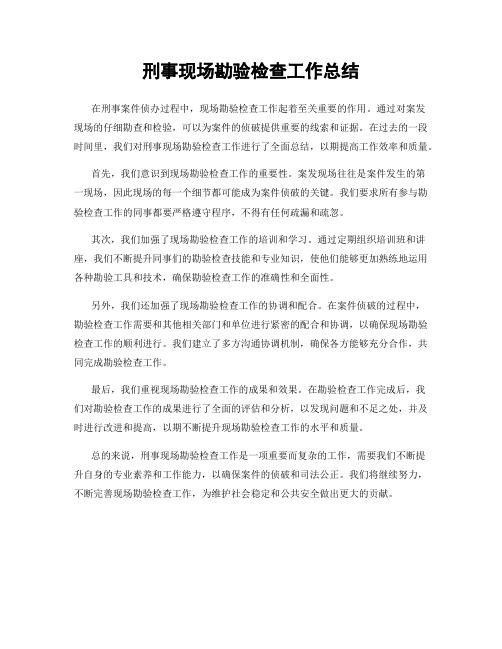 刑事现场勘验检查工作总结

在刑事案件侦办过程中，现场勘验检查工作起着至关重要的作用。通过对案发现场的仔细勘查和检验，可以为案件的侦破提供重要的线索和证据。在过去的一段时间里，我们对刑事现场勘验检查工作进行了全面总结，以期提高工作效率和质量。

首先，我们意识到现场勘验检查工作的重要性。案发现场往往是案件发生的第一现场，因此现场的每一个细节都可能成为案件侦破的关键。我们要求所有参与勘验检查工作的同事都要严格遵守程序，不得有任何疏漏和疏忽。

其次，我们加强了现场勘验检查工作的培训和学习。通过定期组织培训班和讲座，我们不断提升同事们的勘验检查技能和专业知识，使他们能够更加熟练地运用各种勘验工具和技术，确保勘验检查工作的准确性和全面性。

另外，我们还加强了现场勘验检查工作的协调和配合。在案件侦破的过程中，勘验检查工作需要和其他相关部门和单位进行紧密的配合和协调，以确保现场勘验检查工作的顺利进行。我们建立了多方沟通协调机制，确保各方能够充分合作，共同完成勘验检查工作。

最后，我们重视现场勘验检查工作的成果和效果。在勘验检查工作完成后，我们对勘验检查工作的成果进行了全面的评估和分析，以发现问题和不足之处，并及时进行改进和提高，以期不断提升现场勘验检查工作的水平和质量。

总的来说，刑事现场勘验检查工作是一项重要而复杂的工作，需要我们不断提升自身的专业素养和工作能力，以确保案件的侦破和司法公正。我们将继续努力，不断完善现场勘验检查工作，为维护社会稳定和公共安全做出更大的贡献。